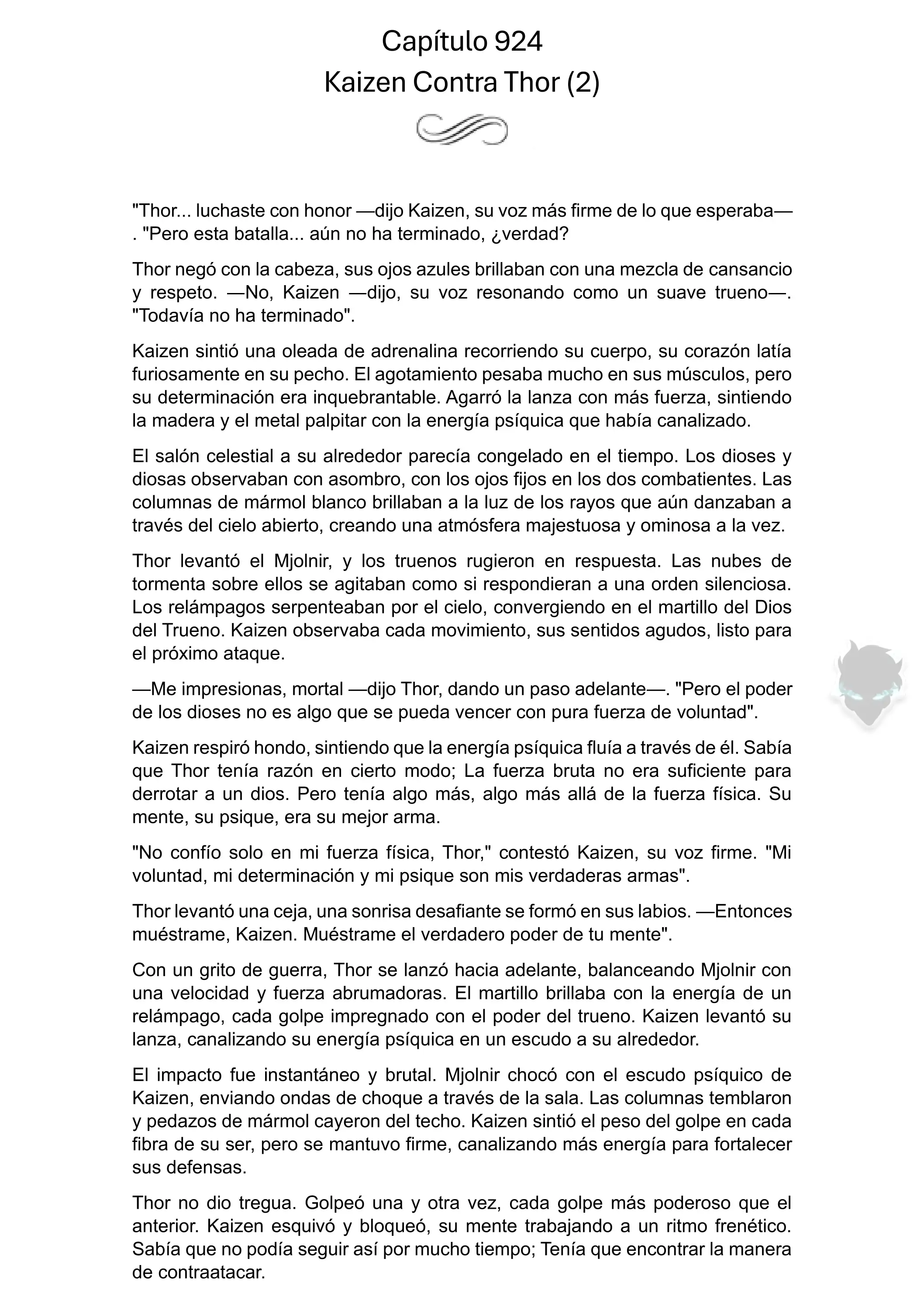 Capítulo 924
Kaizen Contra Thor (2)

"Thor... luchaste con honor —dijo Kaizen, su voz más firme de lo que esperaba—. "Pero esta batalla... aún no ha terminado, ¿verdad?

Thor negó con la cabeza, sus ojos azules brillaban con una mezcla de cansancio y respeto. —No, Kaizen —dijo, su voz resonando como un suave trueno—. "Todavía no ha terminado".

Kaizen sintió una oleada de adrenalina recorriendo su cuerpo, su corazón latía furiosamente en su pecho. El agotamiento pesaba mucho en sus músculos, pero su determinación era inquebrantable. Agarró la lanza con más fuerza, sintiendo la madera y el metal palpitar con la energía psíquica que había canalizado.

El salón celestial a su alrededor parecía congelado en el tiempo. Los dioses y diosas observaban con asombro, con los ojos fijos en los dos combatientes. Las columnas de mármol blanco brillaban a la luz de los rayos que aún danzaban a través del cielo abierto, creando una atmósfera majestuosa y ominosa a la vez.

Thor levantó el Mjolnir, y los truenos rugieron en respuesta. Las nubes de tormenta sobre ellos se agitaban como si respondieran a una orden silenciosa. Los relámpagos serpenteaban por el cielo, convergiendo en el martillo del Dios del Trueno. Kaizen observaba cada movimiento, sus sentidos agudos, listo para el próximo ataque.

—Me impresionas, mortal —dijo Thor, dando un paso adelante—. "Pero el poder de los dioses no es algo que se pueda vencer con pura fuerza de voluntad".

Kaizen respiró hondo, sintiendo que la energía psíquica fluía a través de él. Sabía que Thor tenía razón en cierto modo; La fuerza bruta no era suficiente para derrotar a un dios. Pero tenía algo más, algo más allá de la fuerza física. Su mente, su psique, era su mejor arma.

"No confío solo en mi fuerza física, Thor," contestó Kaizen, su voz firme. "Mi voluntad, mi determinación y mi psique son mis verdaderas armas".

Thor levantó una ceja, una sonrisa desafiante se formó en sus labios. —Entonces muéstrame, Kaizen. Muéstrame el verdadero poder de tu mente".

Con un grito de guerra, Thor se lanzó hacia adelante, balanceando Mjolnir con una velocidad y fuerza abrumadoras. El martillo brillaba con la energía de un relámpago, cada golpe impregnado con el poder del trueno. Kaizen levantó su lanza, canalizando su energía psíquica en un escudo a su alrededor.

El impacto fue instantáneo y brutal. Mjolnir chocó con el escudo psíquico de Kaizen, enviando ondas de choque a través de la sala. Las columnas temblaron y pedazos de mármol cayeron del techo. Kaizen sintió el peso del golpe en cada fibra de su ser, pero se mantuvo firme, canalizando más energía para fortalecer sus defensas.

Thor no dio tregua. Golpeó una y otra vez, cada golpe más poderoso que el anterior. Kaizen esquivó y bloqueó, su mente trabajando a un ritmo frenético. Sabía que no podía seguir así por mucho tiempo; Tenía que encontrar la manera de contraatacar.